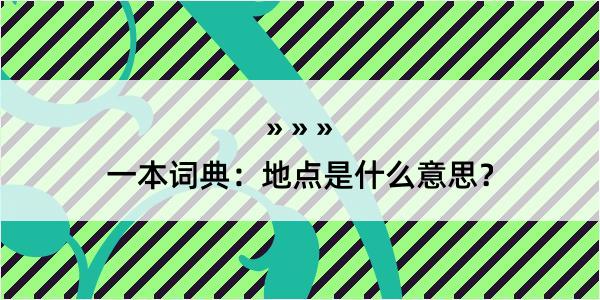 » » »

一本词典：地点是什么意思？